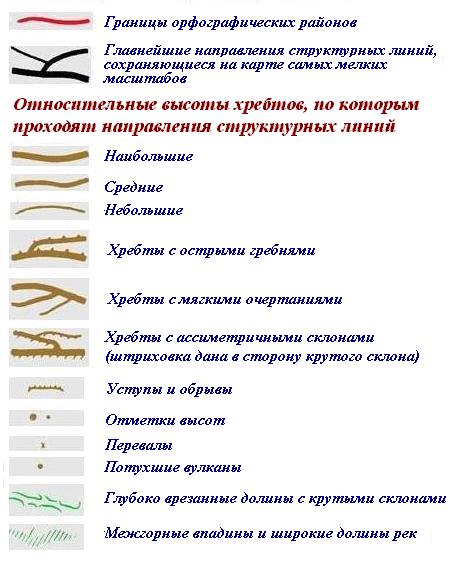 Границы орфографических районов

Главнейшие направления структурных линий, сохраняющиеся на карте самых мелких масштабов

Относительные высоты хребтов, по которым проходят направления структурных линий

Наибольшие

Средние

Небольшие

Хребты с острыми гребнями

Хребты с мягкими очертаниями

Хребты с ассиметричными склонами (штриховка дана в сторону крутого склона)

Уступы и обрывы

Отметки высот

Перевалы

Потухшие вулканы

Глубоко врезанные долины с крутыми склонами

Межгорные впадины и широкие долины рек